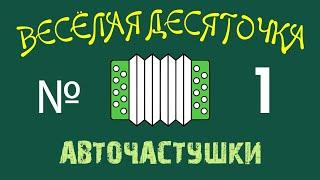 ВЕСЁЛАЯ ДЕСЯТОЧКА

№ 1

АВТОЧАСТУШКИ